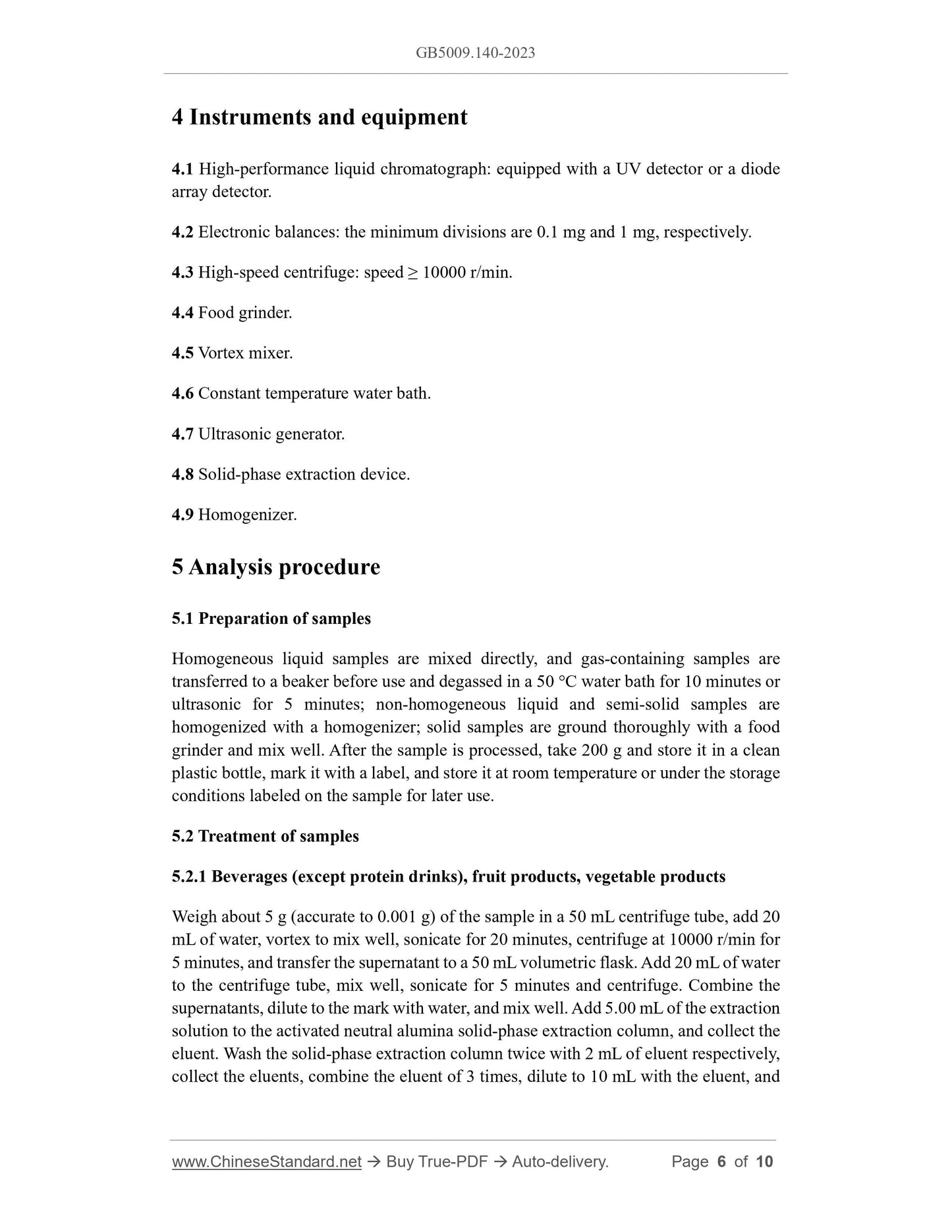 GB5009.140-2023

4 Instruments and equipment

4.1 High-performance liquid chromatograph: equipped with a UV detector or a diode array detector.

4.2 Electronic balances: the minimum divisions are 0.1 mg and 1 mg, respectively.

4.3 High-speed centrifuge: speed ≥ 10000 r/min.

4.4 Food grinder.

4.5 Vortex mixer.

4.6 Constant temperature water bath.

4.7 Ultrasonic generator.

4.8 Solid-phase extraction device.

4.9 Homogenizer.

5 Analysis procedure

5.1 Preparation of samples

Homogeneous liquid samples are mixed directly, and gas-containing samples are transferred to a beaker before use and degassed in a 50 °C water bath for 10 minutes or ultrasonic for 5 minutes; non-homogeneous liquid and semi-solid samples are homogenized with a homogenizer; solid samples are ground thoroughly with a food grinder and mix well. After the sample is processed, take 200 g and store it in a clean plastic bottle, mark it with a label, and store it at room temperature or under the storage conditions labeled on the sample for later use.

5.2 Treatment of samples

5.2.1 Beverages (except protein drinks), fruit products, vegetable products

Weigh about 5 g (accurate to 0.001 g) of the sample in a 50 mL centrifuge tube, add 20 mL of water, vortex to mix well, sonicate for 20 minutes, centrifuge at 10000 r/min for 5 minutes, and transfer the supernatant to a 50 mL volumetric flask. Add 20 mL of water to the centrifuge tube, mix well, sonicate for 5 minutes and centrifuge. Combine the supernatants, dilute to the mark with water, and mix well. Add 5.00 mL of the extraction solution to the activated neutral alumina solid-phase extraction column, and collect the eluent. Wash the solid-phase extraction column twice with 2 mL of eluent respectively, collect the eluents, combine the eluent of 3 times, dilute to 10 mL with the eluent, and

www.ChineseStandard.net → Buy True-PDF → Auto-delivery. Page 6 of 10